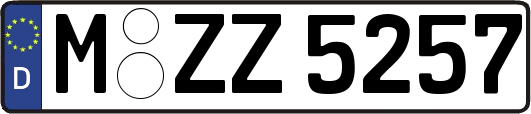 D
M ZZ 5257